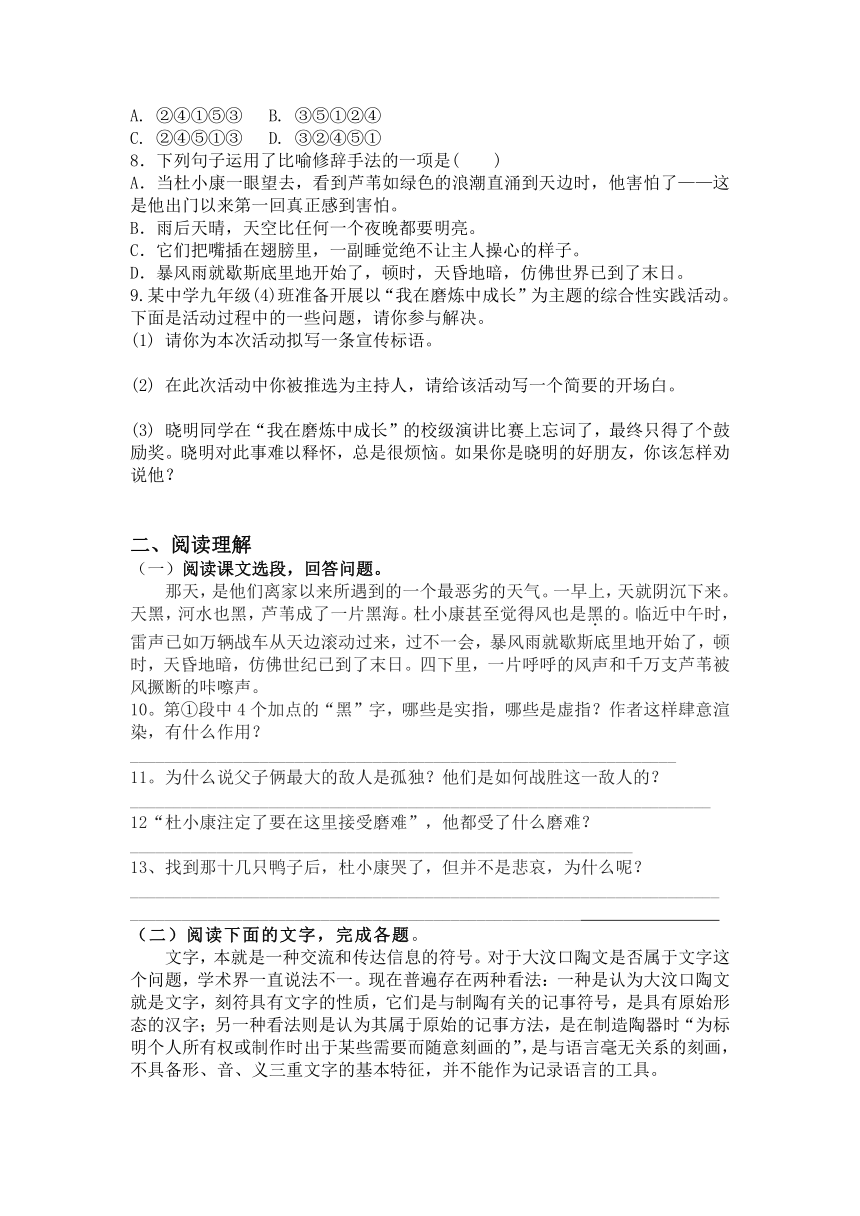 A. ②④①⑤③　B. ③⑤①②④
C. ②④⑤①③　D. ③②④⑤①
8．下列句子运用了比喻修辞手法的一项是(　　)
A．当杜小康一眼望去，看到芦苇如绿色的浪潮直涌到天边时，他害怕了——这是他出门以来第一回真正感到害怕。
B．雨后天晴，天空比任何一个夜晚都要明亮。
C．它们把嘴插在翅膀里，一副睡觉绝不让主人操心的样子。
D．暴风雨就歇斯底里地开始了，顿时，天昏地暗，仿佛世界已到了末日。
9.某中学九年级(4)班准备开展以“我在磨炼中成长”为主题的综合性实践活动。下面是活动过程中的一些问题，请你参与解决。
(1) 请你为本次活动拟写一条宣传标语。

(2) 在此次活动中你被推选为主持人，请给该活动写一个简要的开场白。

(3) 晓明同学在“我在磨炼中成长”的校级演讲比赛上忘词了，最终只得了个鼓励奖。晓明对此事难以释怀，总是很烦恼。如果你是晓明的好朋友，你该怎样劝说他？

二、阅读理解
（一）阅读课文选段，回答问题。
那天，是他们离家以来所遇到的一个最恶劣的天气。一早上，天就阴沉下来。天黑，河水也黑，芦苇成了一片黑海。杜小康甚至觉得风也是黑的。临近中午时，雷声已如万辆战车从天边滚动过来，过不一会，暴风雨就歇斯底里地开始了，顿时，天昏地暗，仿佛世纪已到了末日。四下里，一片呼呼的风声和千万支芦苇被风撅断的咔嚓声。
10。第①段中 4 个加点的“黑”字，哪些是实指，哪些是虚指？作者这样肆意渲染，有什么作用？

11。为什么说父子俩最大的敌人是孤独？他们是如何战胜这一敌人的？

12“杜小康注定了要在这里接受磨难”，他都受了什么磨难？

13、找到那十几只鸭子后，杜小康哭了，但并不是悲哀，为什么呢？

（二）阅读下面的文字，完成各题。
文字，本就是一种交流和传达信息的符号。对于大汶口陶文是否属于文字这个问题，学术界一直说法不一。现在普遍存在两种看法：一种是认为大汶口陶文就是文字，刻符具有文字的性质，它们是与制陶有关的记事符号，是具有原始形态的汉字；另一种看法则是认为其属于原始的记事方法，是在制造陶器时“为标明个人所有权或制作时出于某些需要而随意刻画的”，是与语言毫无关系的刻画，不具备形、音、义三重文字的基本特征，并不能作为记录语言的工具。